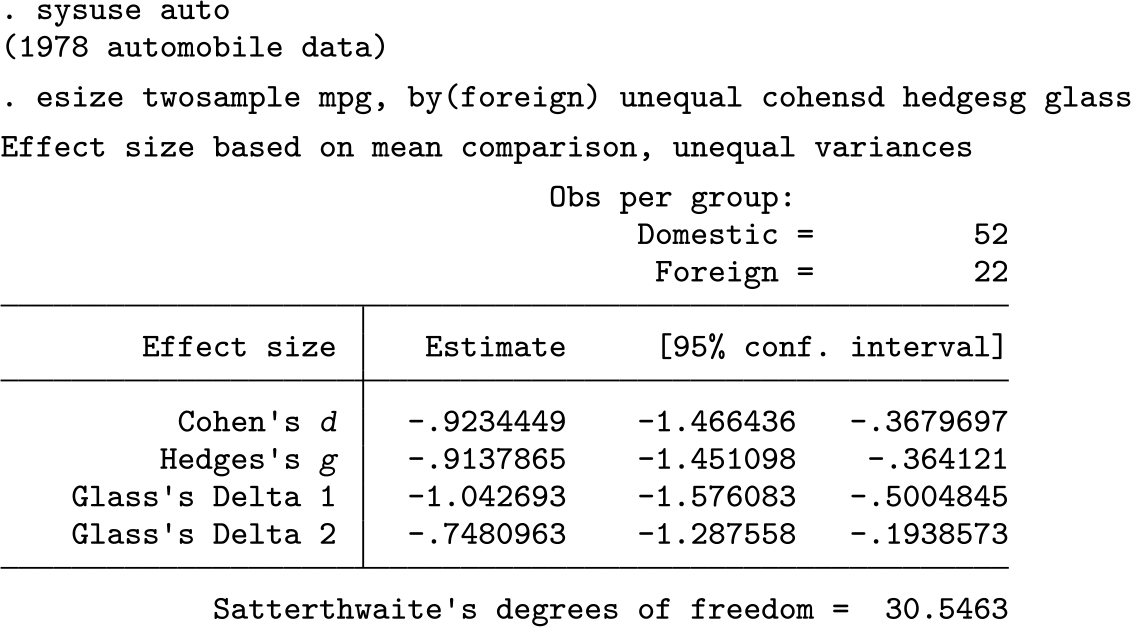 . sysuse auto
(1978 automobile data)

. esize twosample mpg, by(foreign) unequal cohensd hedgesg glass

Effect size based on mean comparison, unequal variances

Obs per group:
Domestic = 52
Foreign = 22

| Effect size | Estimate | [95% conf. | interval] |
|---|---|---|---|
| Cohen's d | -.9234449 | -1.466436 | -.3679697 |
| Hedges's g | -.9137865 | -1.451098 | -.364121 |
| Glass's Delta 1 | -1.042693 | -1.576083 | -.5004845 |
| Glass's Delta 2 | -.7480963 | -1.287558 | -.1938573 |

Satterthwaite's degrees of freedom = 30.5463